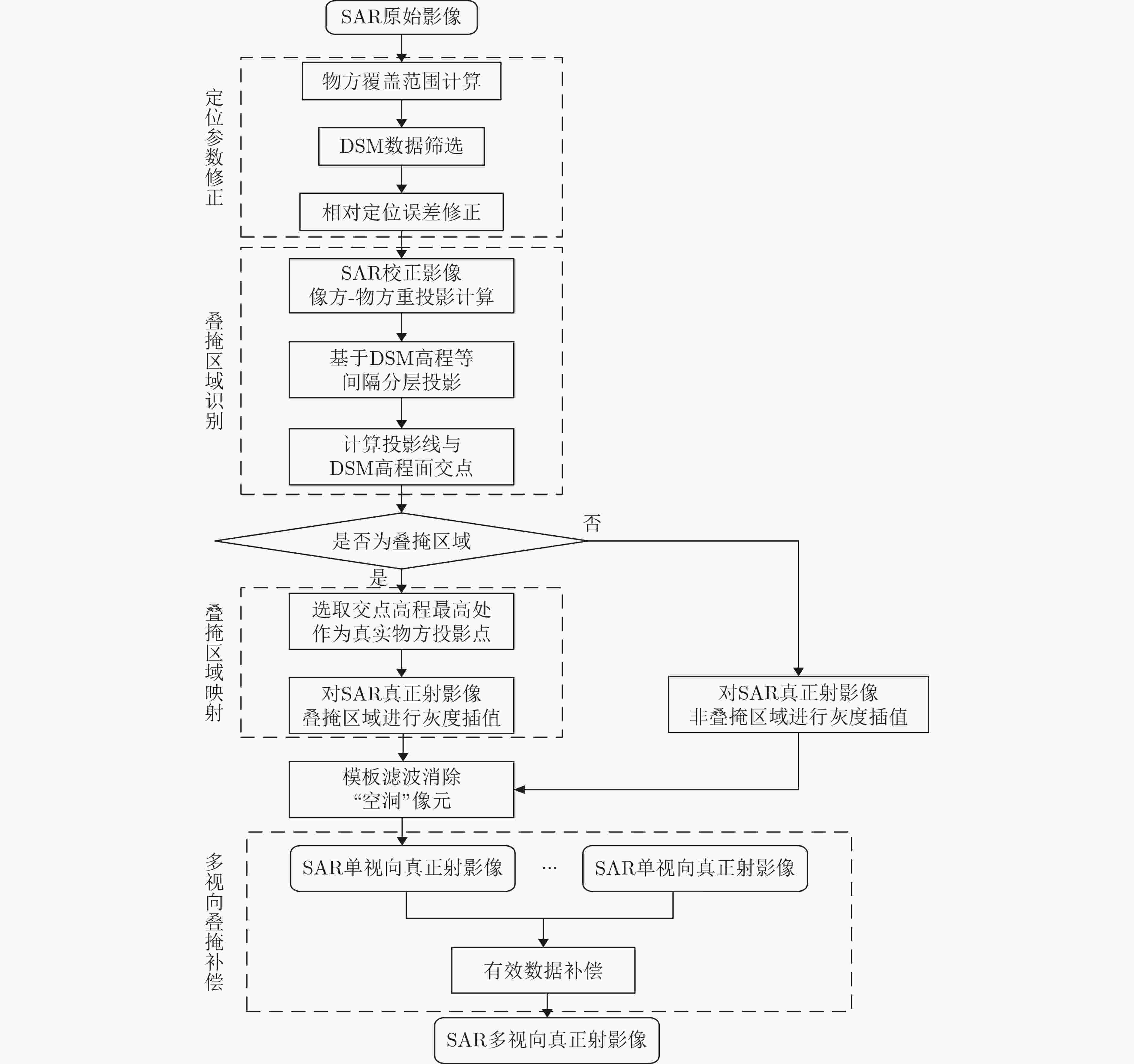 SAR原始影像

定位参数修正

物方覆盖范围计算

DSM数据筛选

相对定位误差修正

叠掩区域识别

SAR校正影像
像方-物方重投影计算

基于DSM高程等
间隔分层投影

计算投影线与
DSM高程面交点

是否为叠掩区域

否

是

叠掩区域映射

选取交点高程最高处
作为真实物方投影点

对SAR真正射影像
叠掩区域进行灰度插值

对SAR真正射影像
非叠掩区域进行灰度插值

模板滤波消除
“空洞”像元

多视向叠掩补偿

SAR单视向真正射影像

···

SAR单视向真正射影像

有效数据补偿

SAR多视向真正射影像